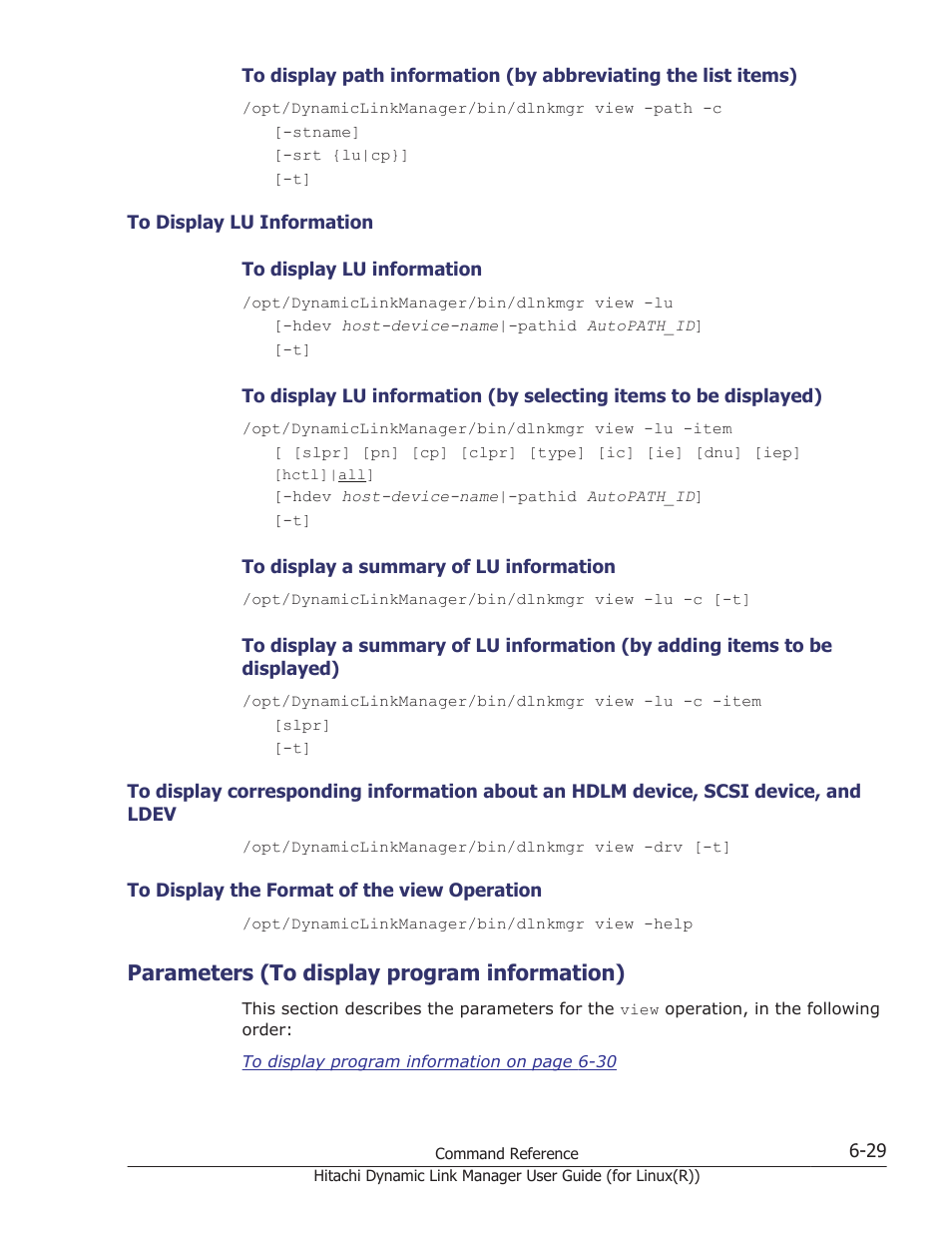 To display path information (by abbreviating the list items)

/opt/DynamicLinkManager/bin/dlnkmgr view -path -c
[-stname]
[-srt {lu|cp}]
[-t]

To Display LU Information

To display LU information

/opt/DynamicLinkManager/bin/dlnkmgr view -lu
[-hdev host-device-name|-pathid AutoPATH_ID]
[-t]

To display LU information (by selecting items to be displayed)

/opt/DynamicLinkManager/bin/dlnkmgr view -lu -item
[ [slpr] [pn] [cp] [clpr] [type] [ic] [ie] [dnu] [iep]
[hctl]|all]
[-hdev host-device-name|-pathid AutoPATH_ID]
[-t]

To display a summary of LU information

/opt/DynamicLinkManager/bin/dlnkmgr view -lu -c [-t]

To display a summary of LU information (by adding items to be displayed)

/opt/DynamicLinkManager/bin/dlnkmgr view -lu -c -item
[slpr]
[-t]

To display corresponding information about an HDLM device, SCSI device, and LDEV

/opt/DynamicLinkManager/bin/dlnkmgr view -drv [-t]

To Display the Format of the view Operation

/opt/DynamicLinkManager/bin/dlnkmgr view -help

Parameters (To display program information)

This section describes the parameters for the view operation, in the following order:

To display program information on page 6-30

Command Reference 6-29
Hitachi Dynamic Link Manager User Guide (for Linux(R))